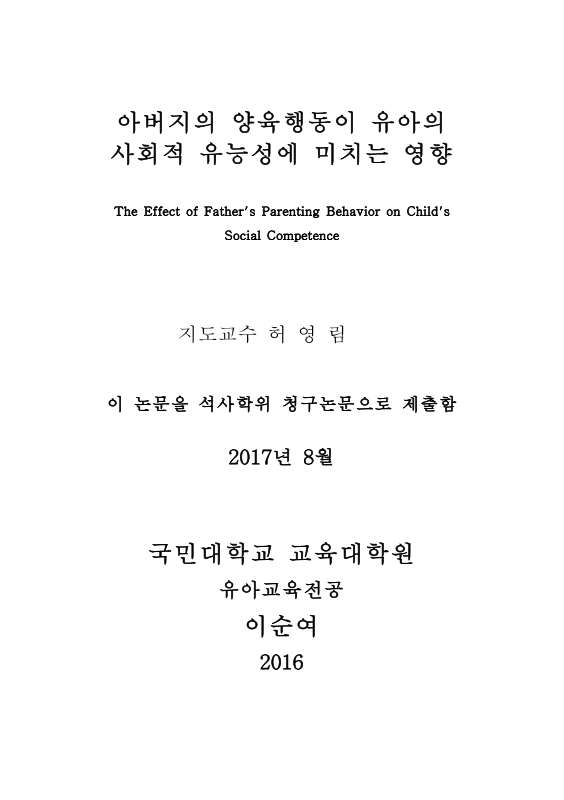 아버지의 양육행동이 유아의 사회적 유능성에 미치는 영향

The Effect of Father's Parenting Behavior on Child's Social Competence

지도교수 허 영 림

이 논문을 석사학위 청구논문으로 제출함

2017년 8월

국민대학교 교육대학원

유아교육전공

이순여

2016